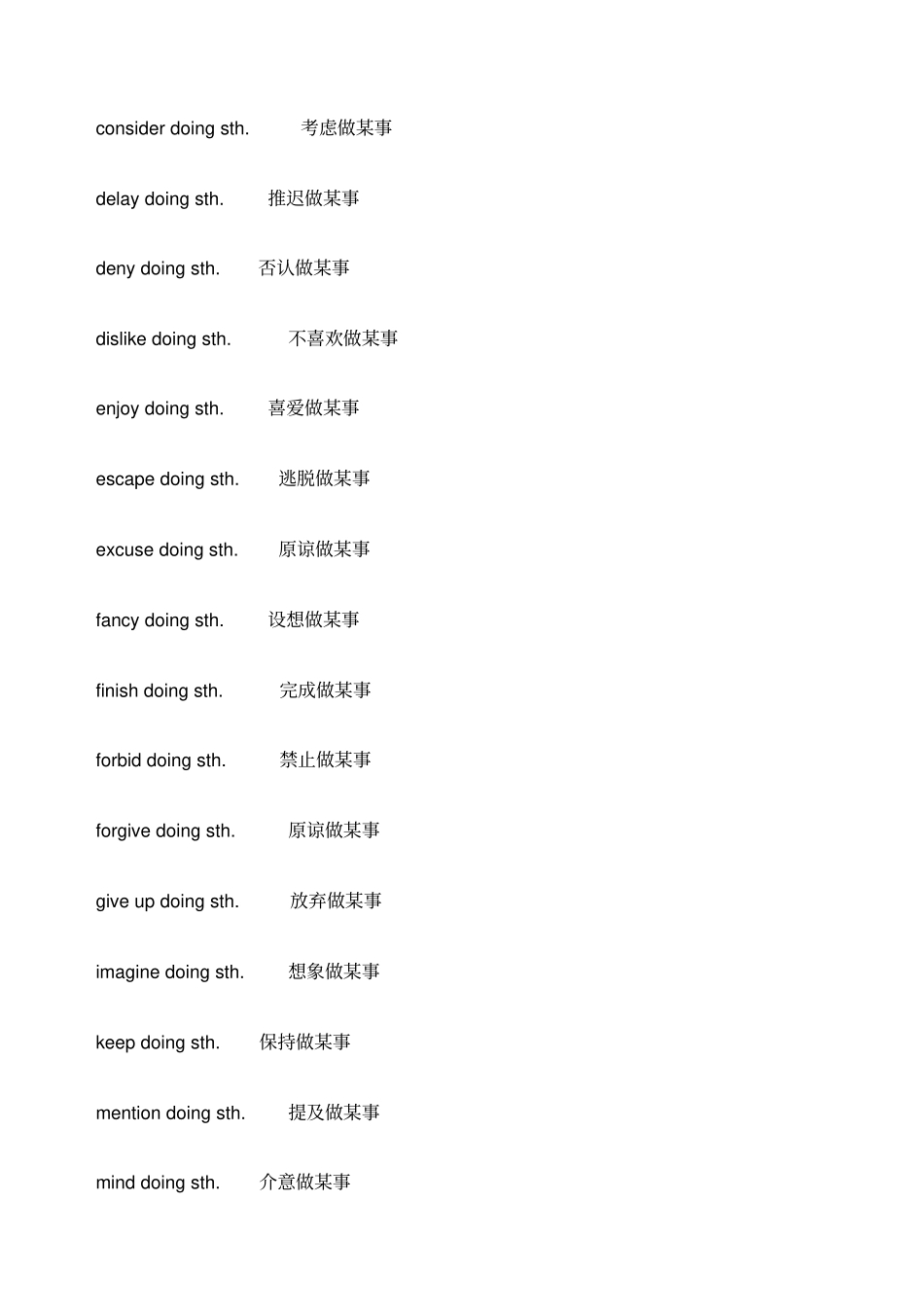 consider doing sth. 考虑做某事

delay doing sth. 推迟做某事

deny doing sth. 否认做某事

dislike doing sth. 不喜欢做某事

enjoy doing sth. 喜爱做某事

escape doing sth. 逃脱做某事

excuse doing sth. 原谅做某事

fancy doing sth. 设想做某事

finish doing sth. 完成做某事

forbid doing sth. 禁止做某事

forgive doing sth. 原谅做某事

give up doing sth. 放弃做某事

imagine doing sth. 想象做某事

keep doing sth. 保持做某事

mention doing sth. 提及做某事

mind doing sth. 介意做某事